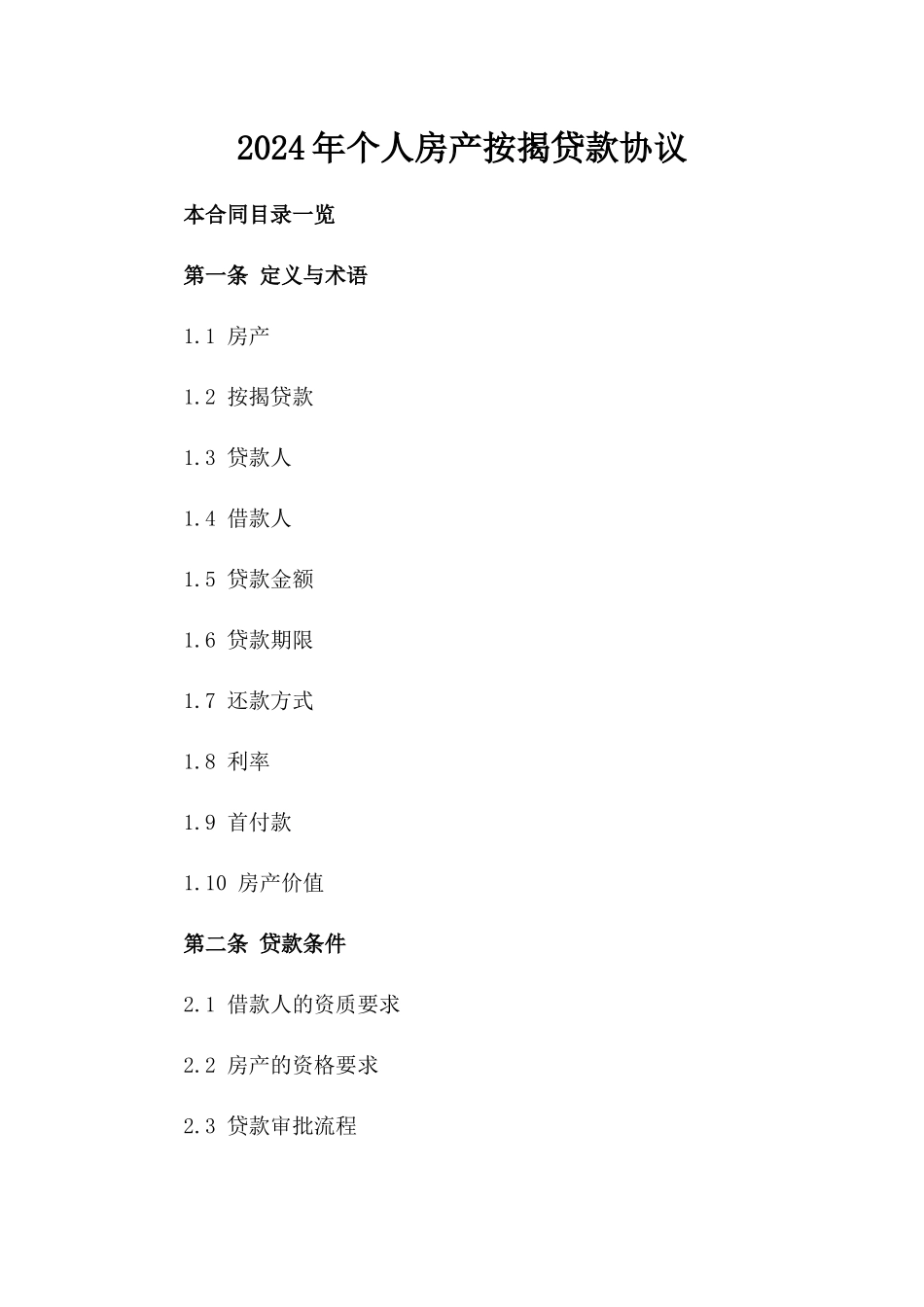 2024年个人房产按揭贷款协议

本合同目录一览

第一条 定义与术语

1.1 房产

1.2 按揭贷款

1.3 贷款人

1.4 借款人

1.5 贷款金额

1.6 贷款期限

1.7 还款方式

1.8 利率

1.9 首付款

1.10 房产价值

第二条 贷款条件

2.1 借款人的资质要求

2.2 房产的资格要求

2.3 贷款审批流程